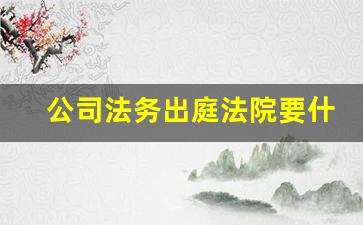 公司法务出庭法院要什